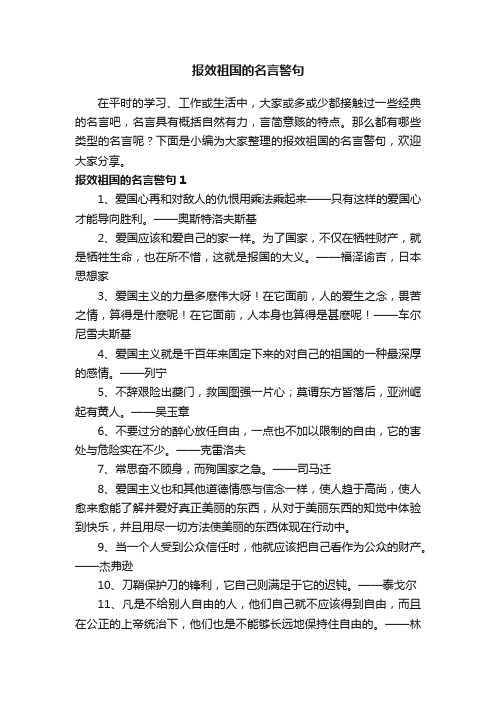 报效祖国的名言警句

在平时的学习、工作或生活中，大家或多或少都接触过一些经典的名言吧，名言具有概括自然有力，言简意赅的特点。那么都有哪些类型的名言呢？下面是小编为大家整理的报效祖国的名言警句，欢迎大家分享。

报效祖国的名言警句 1

1、爱国心再和对敌人的仇恨用乘法乘起来——只有这样的爱国心才能导向胜利。——奥斯特洛夫斯基

2、爱国应该和爱自己的家一样。为了国家，不仅在牺牲财产，就是牺牲生命，也在所不惜，这就是报国的大义。——福泽谕吉，日本思想家

3、爱国主义的力量多麽伟大呀！在它面前，人的爱生之念，畏苦之情，算得是什麽呢！在它面前，人本身也算得是甚麽呢！——车尔尼雪夫斯基

4、爱国主义就是千百年来固定下来的对自己的祖国的一种最深厚的感情。——列宁

5、不辞艰险出夔门，救国图强一片心；莫谓东方皆落后，亚洲崛起有黄人。——吴玉章

6、不要过分的醉心放任自由，一点也不加以限制的自由，它的害处与危险实在不少。——克雷洛夫

7、常思奋不顾身，而殉国家之急。——司马迁

8、爱国主义也和其他道德情感与信念一样，使人趋于高尚，使人愈来愈能了解并爱好真正美丽的东西，从对于美丽东西的知觉中体验到快乐，并且用尽一切方法使美丽的东西体现在行动中。

9、当一个人受到公众信任时，他就应该把自己看作为公众的财产。——杰弗逊

10、刀鞘保护刀的锋利，它自己则满足于它的迟钝。——泰戈尔

11、凡是不给别人自由的人，他们自己就不应该得到自由，而且在公正的上帝统治下，他们也是不能够长远地保持住自由的。——林